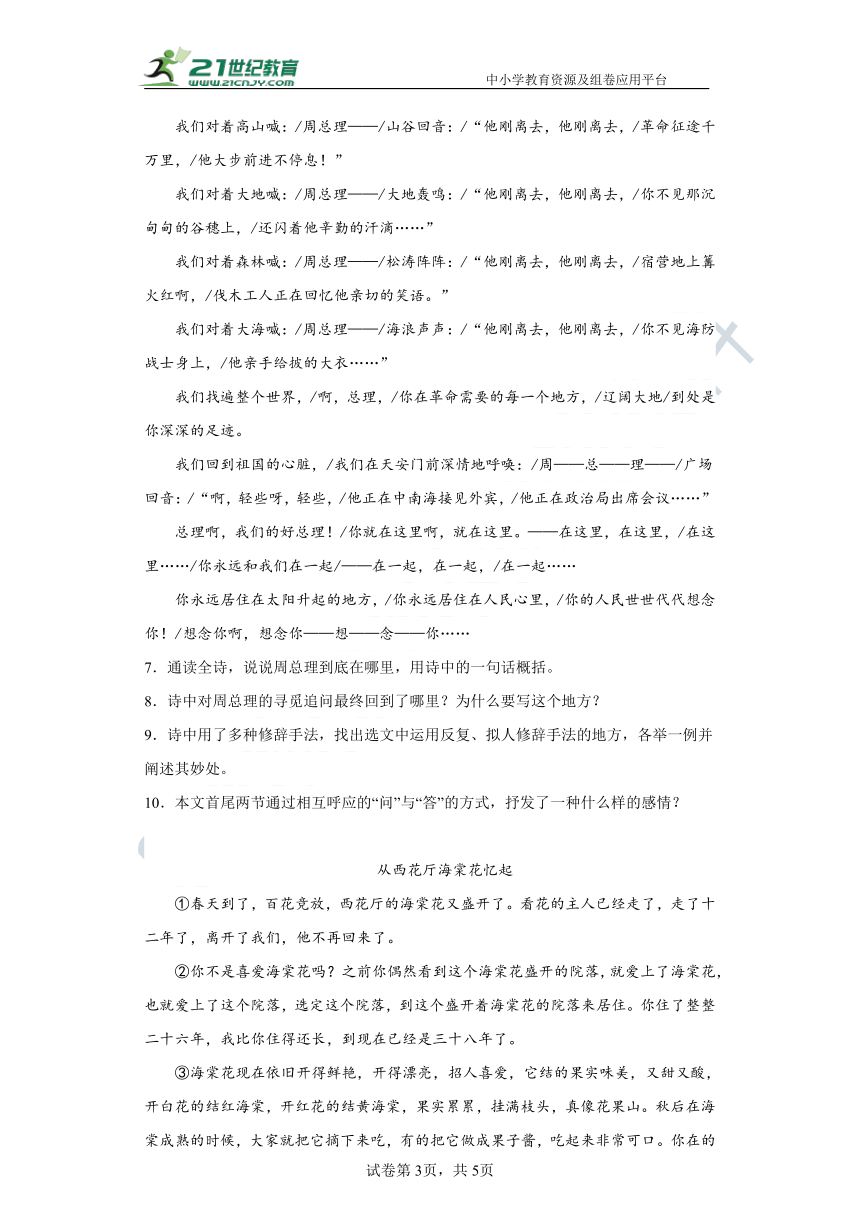 21世纪教育 www.21cnjy.com
中小学教育资源及组卷应用平台

我们对着高山喊：/周总理——/山谷回音：/“他刚离去，他刚离去，/革命征途千万里，/他大步前进不停息！”

我们对着大地喊：/周总理——/大地轰鸣：/“他刚离去，他刚离去，/你不见那沉甸甸的谷穗上，/还闪着他辛勤的汗滴……”

我们对着森林喊：/周总理——/松涛阵阵：/“他刚离去，他刚离去，/宿营地上篝火红啊，/伐木工人正在回忆他亲切的笑语。”

我们对着大海喊：/周总理——/海浪声声：/“他刚离去，他刚离去，/你不见海防战士身上，/他亲手给披的大衣……”

我们找遍整个世界，/啊，总理，/你在革命需要的每一个地方，/辽阔大地/到处是你深深的足迹。

我们回到祖国的心脏，/我们在天安门前深情地呼唤：/周——总——理——/广场回音：/“啊，轻些呀，轻些，/他正在中南海接见外宾，/他正在政治局出席会议……”

总理啊，我们的好总理！/你就在这里啊，就在这里。——在这里，在这里，/在这里……/你永远和我们在一起/——在一起，在一起，/在一起……

你永远居住在太阳升起的地方，/你永远居住在人民心里，/你的人民世世代代想念你！/想念你啊，想念你——想——念——你……

7．通读全诗，说说周总理到底在哪里，用诗中的一句话概括。

8．诗中对周总理的寻觅追问最终回到了哪里？为什么要写这个地方？

9．诗中用了多种修辞手法，找出选文中运用反复、拟人修辞手法的地方，各举一例并阐述其妙处。

10．本文首尾两节通过相互呼应的“问”与“答”的方式，抒发了一种什么样的感情？

从西花厅海棠花忆起

①春天到了，百花竞放，西花厅的海棠花又盛开了。看花的主人已经走了，走了十二年了，离开了我们，他不再回来了。

②你不是喜爱海棠花吗？之前你偶然看到这个海棠花盛开的院落，就爱上了海棠花，也就爱上了这个院落，选定这个院落，到这个盛开着海棠花的院落来居住。你住了整整二十六年，我比你住得还长，到现在已经是三十八年了。

③海棠花现在依旧开得鲜艳，开得漂亮，招人喜爱，它结的果实味美，又甜又酸，开白花的结红海棠，开红花的结黄海棠，果实累累，挂满枝头，真像花果山。秋后在海棠成熟的时候，大家就把它摘下来吃，有的把它做成果子酱，吃起来非常可口。你在的

试卷第3页，共5页